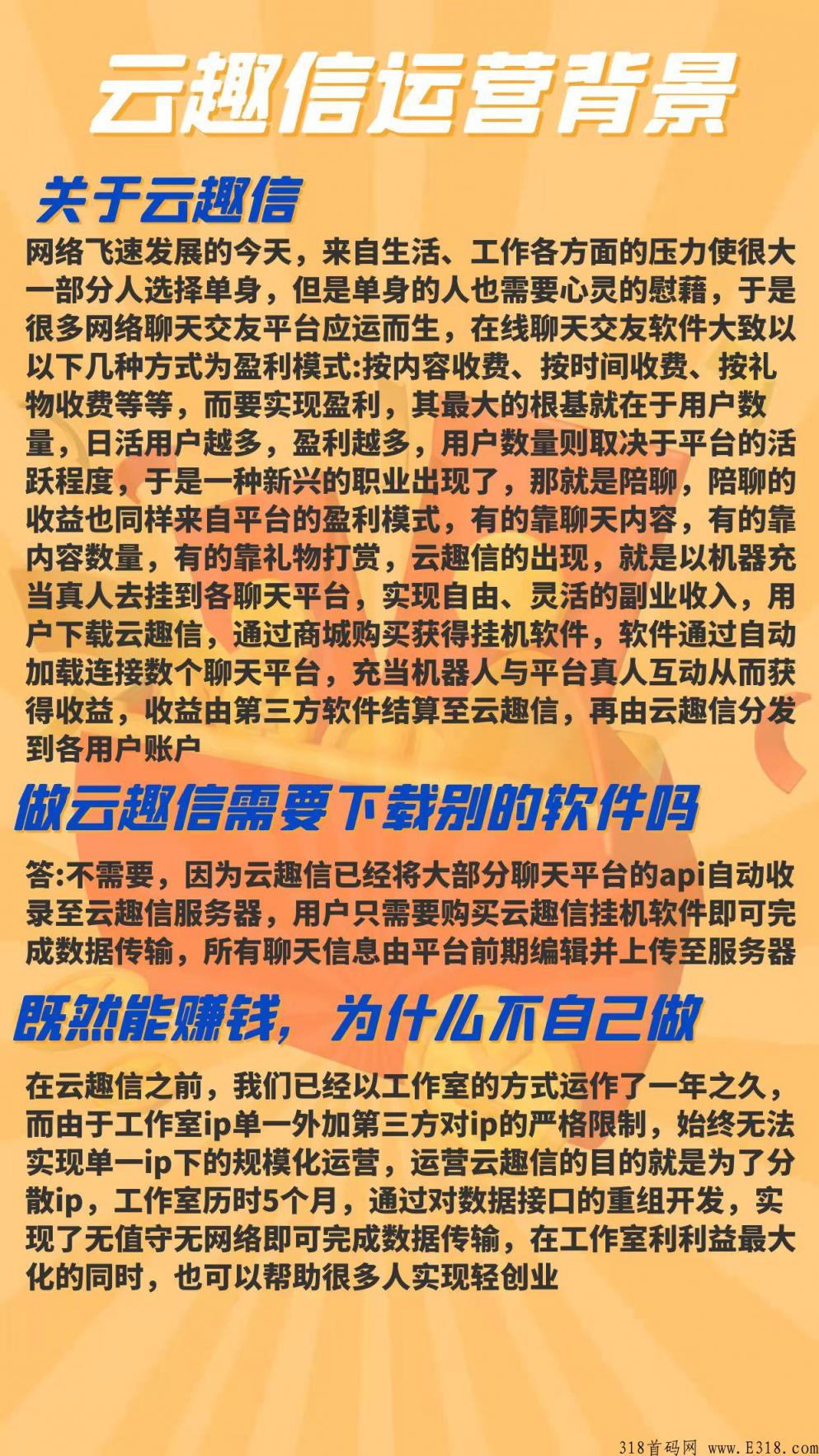 云趣信运营背景

关于云趣信

网络飞速发展的今天，来自生活、工作各方面的压力使很大一部分人选择单身，但是单身的人也需要心灵的慰藉，于是很多网络聊天交友平台应运而生，在线聊天交友软件大致以以下几种方式为盈利模式:按内容收费、按时间收费、按礼物收费等等，而要实现盈利，其最大的根基就在于用户数量，日活用户越多，盈利越多，用户数量则取决于平台的活跃程度，于是一种新兴的职业出现了，那就是陪聊，陪聊的收益也同样来自平台的盈利模式，有的靠聊天内容，有的靠内容数量，有的靠礼物打赏，云趣信的出现，就是以机器充当真人去挂到各聊天平台，实现自由、灵活的副业收入，用户下载云趣信，通过商城购买获得挂机软件，软件通过自动加载连接数个聊天平台，充当机器人与平台真人互动从而获得收益，收益由第三方软件结算至云趣信，再由云趣信分发到各用户账户

做云趣信需要下载别的软件吗

答:不需要，因为云趣信已经将大部分聊天平台的api自动收录至云趣信服务器，用户只需要购买云趣信挂机软件即可完成数据传输，所有聊天信息由平台前期编辑并上传至服务器

既然能赚钱，为什么不自己做

在云趣信之前，我们已经以工作室的方式运作了一年之久，而由于工作室ip单一外加第三方对ip的严格限制，始终无法实现单一ip下的规模化运营，运营云趣信的目的就是为了分散ip，工作室历时5个月，通过对数据接口的重组开发，实现了无值守无网络即可完成数据传输，在工作室利利益最大化的同时，也可以帮助很多人实现轻创业

318首码网 www.E318.com